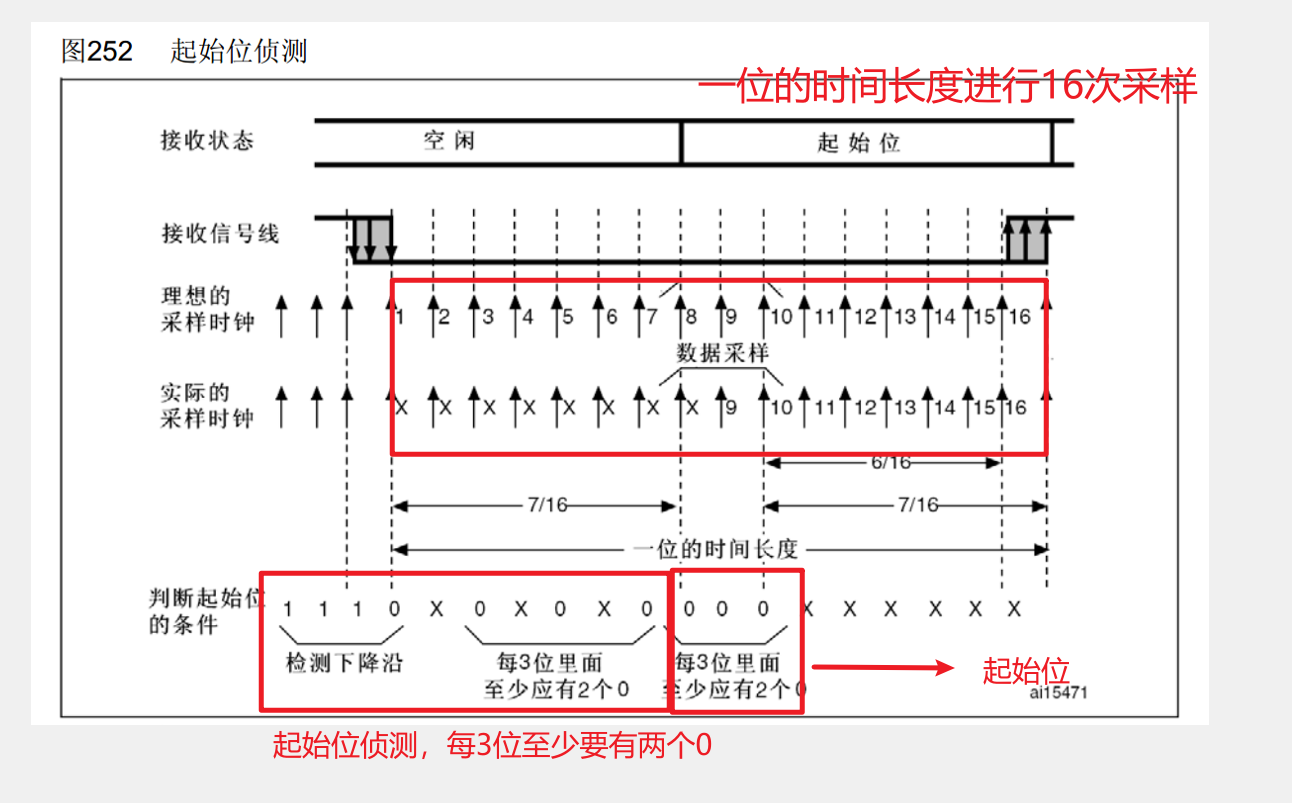 图252 起始位侦测

一位的时间长度进行16次采样

接收状态

空闲

起始位

接收信号线

理想的采样时钟

1 2 3 4 5 6 7 8 9 10 11 12 13 14 15 16

数据采样

实际的采样时钟

X X X X X X X X 9 10 11 12 13 14 15 16

6/16

7/16

7/16

一位的时间长度

判断起始位的条件

1 1 1 0 X 0 X 0 X 0 0 0 0 X X X X X X

检测下降沿

每3位里面至少应有2个0

每3位里面至少应有2个0

起始位

ai15471

起始位侦测，每3位至少要有两个0